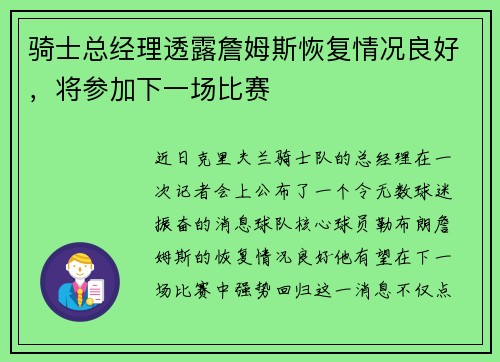 骑士总经理透露詹姆斯恢复情况良好，将参加下一场比赛

近日克里夫兰骑士队的总经理在一次记者会上公布了一个令无数球迷振奋的消息球队核心球员勒布朗詹姆斯的恢复情况良好他有望在下一场比赛中强势回归这一消息不仅点